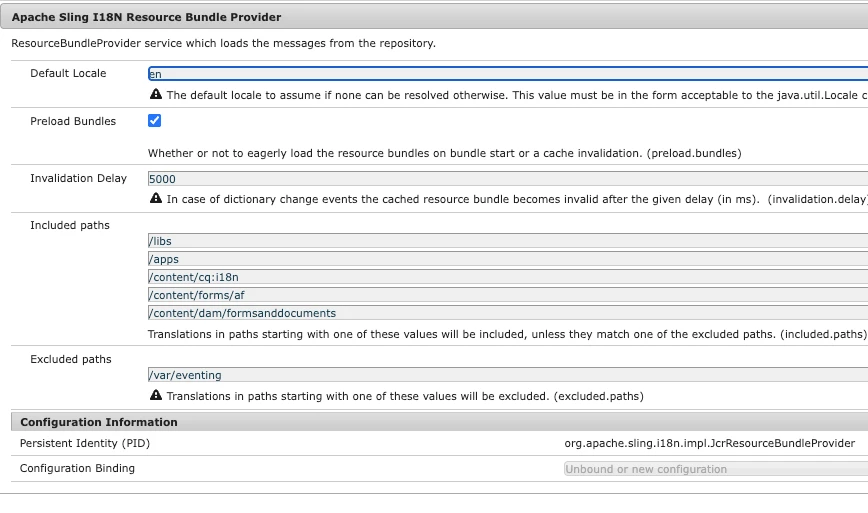 Apache Sling I18N Resource Bundle Provider

ResourceBundleProvider service which loads the messages from the repository.

Default Locale
en
The default locale to assume if none can be resolved otherwise. This value must be in the form acceptable to the java.util.Locale c

Preload Bundles
Whether or not to eagerly load the resource bundles on bundle start or a cache invalidation. (preload.bundles)

Invalidation Delay
5000
In case of dictionary change events the cached resource bundle becomes invalid after the given delay (in ms). (invalidation.delay)

Included paths
/libs
/apps
/content/cq:i18n
/content/forms/af
/content/dam/formsanddocuments
Translations in paths starting with one of these values will be included, unless they match one of the excluded paths. (included.paths)

Excluded paths
/var/eventing
Translations in paths starting with one of these values will be excluded. (excluded.paths)

Configuration Information

Persistent Identity (PID)
org.apache.sling.i18n.impl.JcrResourceBundleProvider

Configuration Binding
Unbound or new configuration